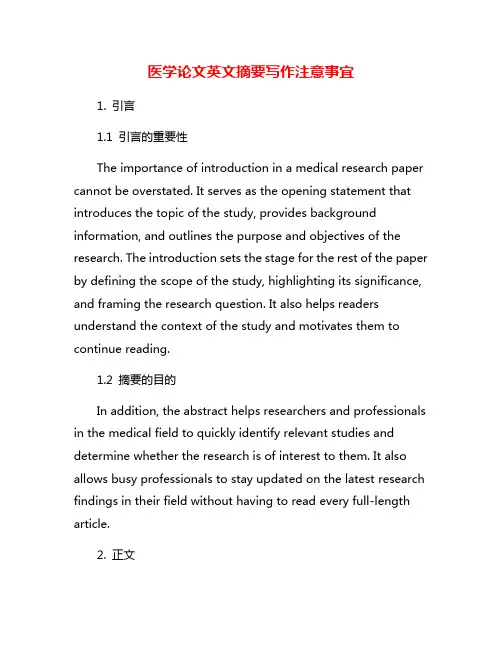 医学论文英文摘要写作注意事宜

1. 引言

1.1 引言的重要性

The importance of introduction in a medical research paper cannot be overstated. It serves as the opening statement that introduces the topic of the study, provides background information, and outlines the purpose and objectives of the research. The introduction sets the stage for the rest of the paper by defining the scope of the study, highlighting its significance, and framing the research question. It also helps readers understand the context of the study and motivates them to continue reading.

1.2 摘要的目的

In addition, the abstract helps researchers and professionals in the medical field to quickly identify relevant studies and determine whether the research is of interest to them. It also allows busy professionals to stay updated on the latest research findings in their field without having to read every full-length article.

2. 正文